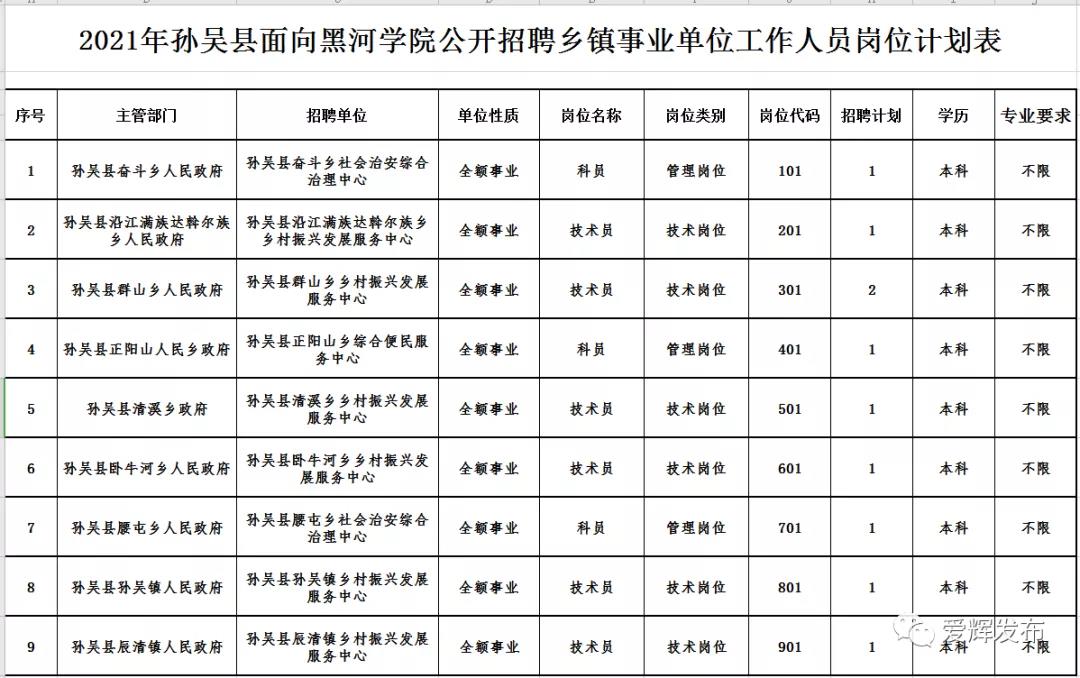 2021年孙吴县面向黑河学院公开招聘乡镇事业单位工作人员岗位计划表

| 序号 | 主管部门 | 招聘单位 | 单位性质 | 岗位名称 | 岗位类别 | 岗位代码 | 招聘计划 | 学历 | 专业要求 |
|---|---|---|---|---|---|---|---|---|---|
| 1 | 孙吴县奋斗乡人民政府 | 孙吴县奋斗乡社会治安综合治理中心 | 全额事业 | 科员 | 管理岗位 | 101 | 1 | 本科 | 不限 |
| 2 | 孙吴县沿江满族达斡尔族乡人民政府 | 孙吴县沿江满族达斡尔族乡乡村振兴发展服务中心 | 全额事业 | 技术员 | 技术岗位 | 201 | 1 | 本科 | 不限 |
| 3 | 孙吴县群山乡人民政府 | 孙吴县群山乡乡村振兴发展服务中心 | 全额事业 | 技术员 | 技术岗位 | 301 | 2 | 本科 | 不限 |
| 4 | 孙吴县正阳山人民乡政府 | 孙吴县正阳山乡综合便民服务中心 | 全额事业 | 科员 | 管理岗位 | 401 | 1 | 本科 | 不限 |
| 5 | 孙吴县清溪乡政府 | 孙吴县清溪乡乡村振兴发展服务中心 | 全额事业 | 技术员 | 技术岗位 | 501 | 1 | 本科 | 不限 |
| 6 | 孙吴县卧牛河乡人民政府 | 孙吴县卧牛河乡乡村振兴发展服务中心 | 全额事业 | 技术员 | 技术岗位 | 601 | 1 | 本科 | 不限 |
| 7 | 孙吴县腰屯乡人民政府 | 孙吴县腰屯乡社会治安综合治理中心 | 全额事业 | 科员 | 管理岗位 | 701 | 1 | 本科 | 不限 |
| 8 | 孙吴县孙吴镇人民政府 | 孙吴县孙吴镇乡村振兴发展服务中心 | 全额事业 | 技术员 | 技术岗位 | 801 | 1 | 本科 | 不限 |
| 9 | 孙吴县辰清镇人民政府 | 孙吴县辰清镇乡村振兴发展服务中心 | 全额事业 | 技术员 | 技术岗位 | 901 | 1 | 本科 | 不限 |

爱辉发布